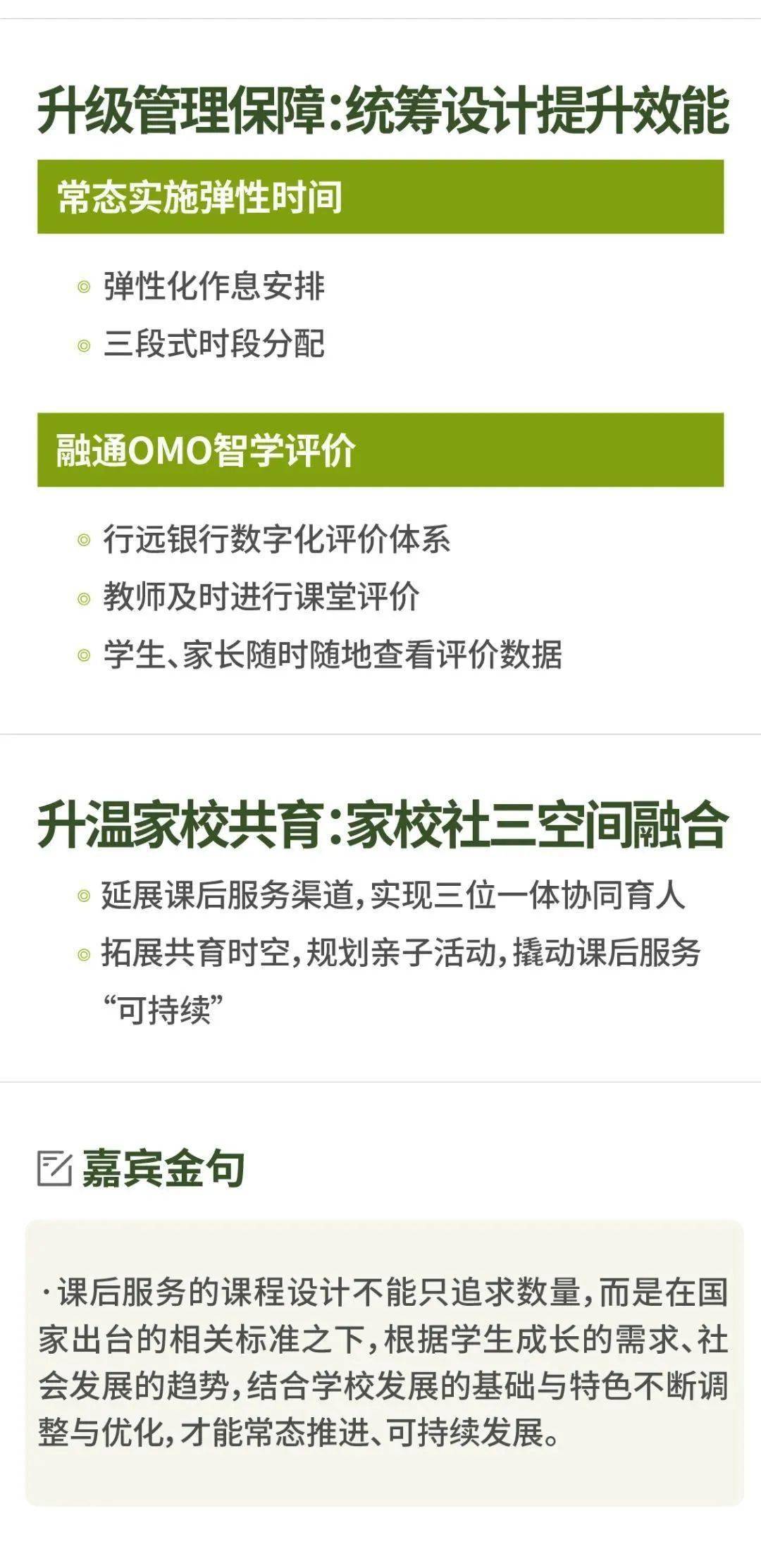 升级管理保障:统筹设计提升效能

常态实施弹性时间

◎ 弹性化作息安排
◎ 三段式时段分配

融通OMO智学评价

◎ 行远银行数字化评价体系
◎ 教师及时进行课堂评价
◎ 学生、家长随时随地查看评价数据

升温家校共育:家校社三空间融合

◎ 延展课后服务渠道,实现三位一体协同育人
◎ 拓展共育时空,规划亲子活动,撬动课后服务“可持续”

嘉宾金句

·课后服务的课程设计不能只追求数量,而是在国家出台的相关标准之下,根据学生成长的需求、社会发展的趋势,结合学校发展的基础与特色不断调整与优化,才能常态推进、可持续发展。